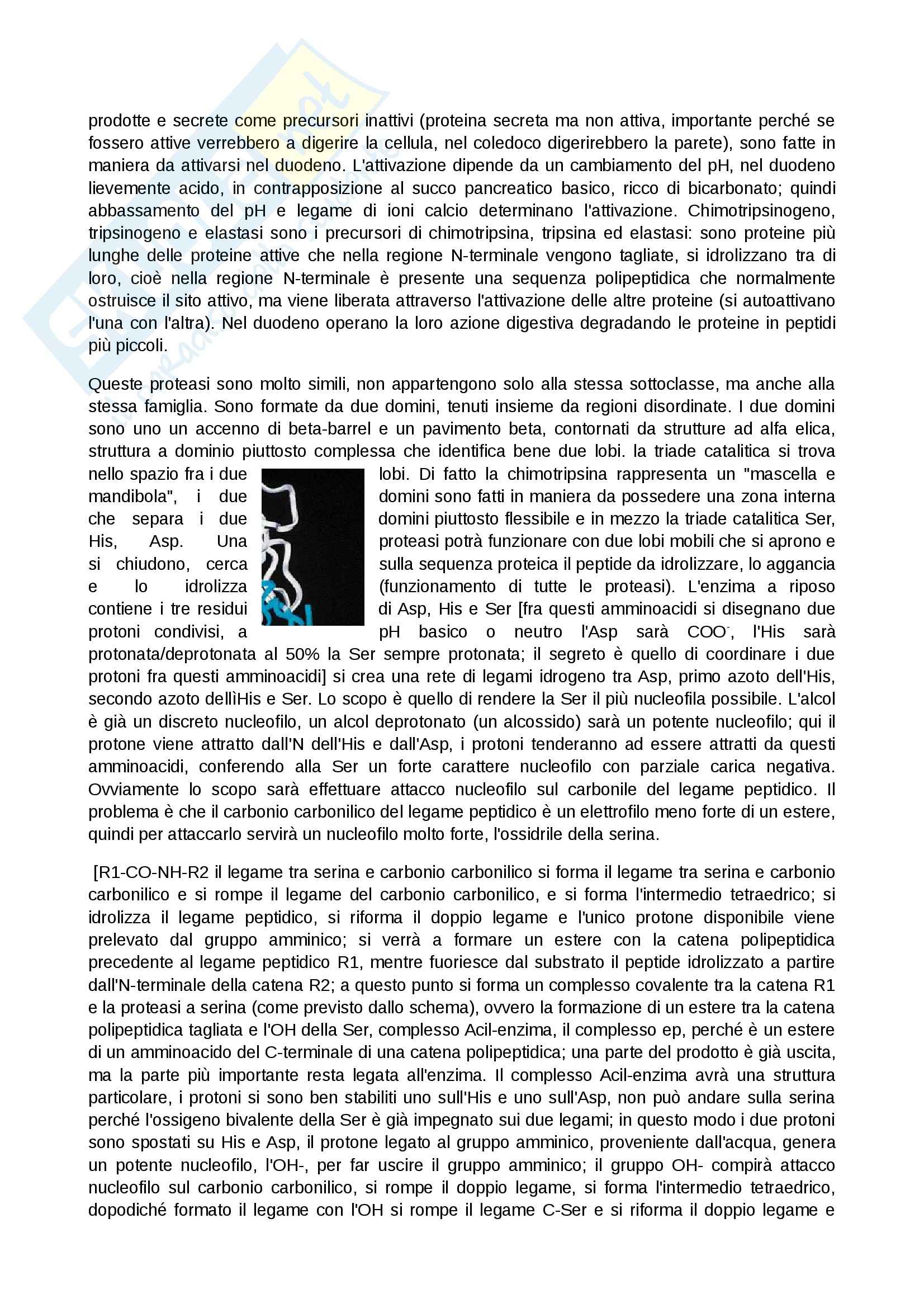 prodotte e secrete come precursori inattivi (proteina secreta ma non attiva, importante perché se fossero attive verrebbero a digerire la cellula, nel coledoco digerirebbero la parete), sono fatte in maniera da attivarsi nel duodeno. L'attivazione dipende da un cambiamento del pH, nel duodeno lievemente acido, in contrapposizione al succo pancreatico basico, ricco di bicarbonato; quindi abbassamento del pH e legame di ioni calcio determinano l'attivazione. Chimotripsinogeno, tripsinogeno e elastasi sono i precursori di chimotripsina, tripsina ed elastasi: sono proteine più lunghe delle proteine attive che nella regione N-terminale vengono tagliate, si idrolizzano tra di loro, cioè nella regione N-terminale è presente una sequenza polipeptidica che normalmente ostruisce il sito attivo, ma viene liberata attraverso l'attivazione delle altre proteine (si autoattivano l'una con l'altra). Nel duodeno operano la loro azione digestiva degradando le proteine in peptidi più piccoli.

Queste proteasi sono molto simili, non appartengono solo alla stessa sottoclasse, ma anche alla stessa famiglia. Sono formate da due domini, tenuti insieme da regioni disordinate. I due domini sono uno un accenno di beta-barrel e un pavimento beta, contornati da strutture ad alfa elica, struttura a dominio piuttosto complessa che identifica bene due lobi. la triade catalitica si trova nello spazio fra i due lobi. Di fatto la chimotripsina rappresenta un "mascella e mandibola", i due domini sono fatti in maniera da possedere una zona interna che separa i due domini piuttosto flessibile e in mezzo la triade catalitica Ser, His, Asp. Una proteasi potrà funzionare con due lobi mobili che si aprono e si chiudono, cerca sulla sequenza proteica il peptide da idrolizzare, lo aggancia e lo idrolizza (funzionamento di tutte le proteasi). L'enzima a riposo contiene i tre residui di Asp, His e Ser [fra questi amminoacidi si disegnano due protoni condivisi, a pH basico o neutro l'Asp sarà $COO^-$, l'His sarà protonata/deprotonata al 50% la Ser sempre protonata; il segreto è quello di coordinare i due protoni fra questi amminoacidi] si crea una rete di legami idrogeno tra Asp, primo azoto dell'His, secondo azoto dellìHis e Ser. Lo scopo è quello di rendere la Ser il più nucleofila possibile. L'alcol è già un discreto nucleofilo, un alcol deprotonato (un alcossido) sarà un potente nucleofilo; qui il protone viene attratto dall'N dell'His e dall'Asp, i protoni tenderanno ad essere attratti da questi amminoacidi, conferendo alla Ser un forte carattere nucleofilo con parziale carica negativa. Ovviamente lo scopo sarà effettuare attacco nucleofilo sul carbonile del legame peptidico. Il problema è che il carbonio carbonilico del legame peptidico è un elettrofilo meno forte di un estere, quindi per attaccarlo servirà un nucleofilo molto forte, l'ossidrile della serina.

[R1-CO-NH-R2 il legame tra serina e carbonio carbonilico si forma il legame tra serina e carbonio carbonilico e si rompe il legame del carbonio carbonilico, e si forma l'intermedio tetraedrico; si idrolizza il legame peptidico, si riforma il doppio legame e l'unico protone disponibile viene prelevato dal gruppo amminico; si verrà a formare un estere con la catena polipeptidica precedente al legame peptidico R1, mentre fuoriesce dal substrato il peptide idrolizzato a partire dall'N-terminale della catena R2; a questo punto si forma un complesso covalente tra la catena R1 e la proteasi a serina (come previsto dallo schema), ovvero la formazione di un estere tra la catena polipeptidica tagliata e l'OH della Ser, complesso Acil-enzima, il complesso ep, perché è un estere di un amminoacido del C-terminale di una catena polipeptidica; una parte del prodotto è già uscita, ma la parte più importante resta legata all'enzima. Il complesso Acil-enzima avrà una struttura particolare, i protoni si sono ben stabiliti uno sull'His e uno sull'Asp, non può andare sulla serina perché l'ossigeno bivalente della Ser è già impegnato sui due legami; in questo modo i due protoni sono spostati su His e Asp, il protone legato al gruppo amminico, proveniente dall'acqua, genera un potente nucleofilo, l'OH-, per far uscire il gruppo amminico; il gruppo OH- compirà attacco nucleofilo sul carbonio carbonilico, si rompe il doppio legame, si forma l'intermedio tetraedrico, dopodiché formato il legame con l'OH si rompe il legame C-Ser e si riforma il doppio legame e